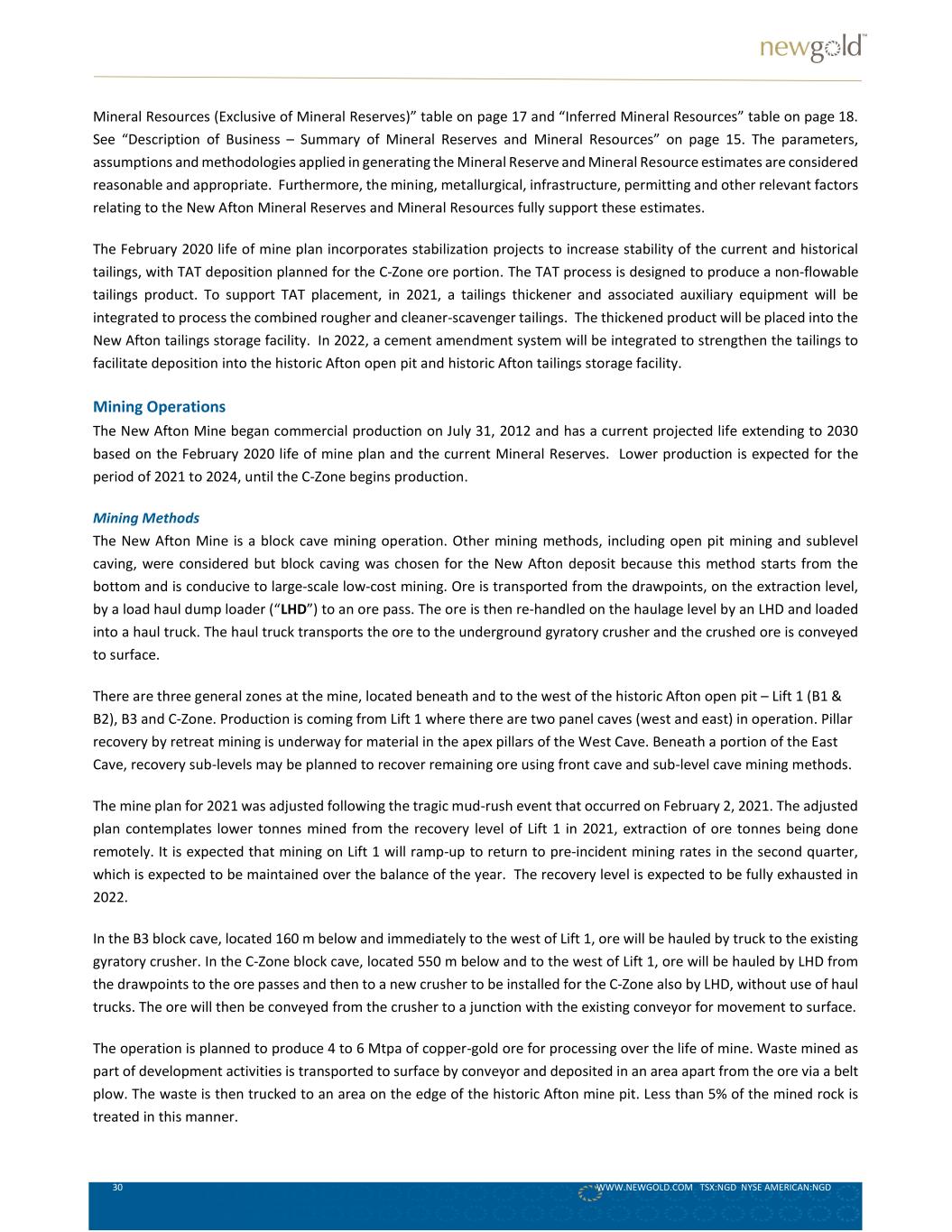 newgold™

Mineral Resources (Exclusive of Mineral Reserves)” table on page 17 and “Inferred Mineral Resources” table on page 18. See “Description of Business – Summary of Mineral Reserves and Mineral Resources” on page 15. The parameters, assumptions and methodologies applied in generating the Mineral Reserve and Mineral Resource estimates are considered reasonable and appropriate. Furthermore, the mining, metallurgical, infrastructure, permitting and other relevant factors relating to the New Afton Mineral Reserves and Mineral Resources fully support these estimates.

The February 2020 life of mine plan incorporates stabilization projects to increase stability of the current and historical tailings, with TAT deposition planned for the C-Zone ore portion. The TAT process is designed to produce a non-flowable tailings product. To support TAT placement, in 2021, a tailings thickener and associated auxiliary equipment will be integrated to process the combined rougher and cleaner-scavenger tailings. The thickened product will be placed into the New Afton tailings storage facility. In 2022, a cement amendment system will be integrated to strengthen the tailings to facilitate deposition into the historic Afton open pit and historic Afton tailings storage facility.

Mining Operations
The New Afton Mine began commercial production on July 31, 2012 and has a current projected life extending to 2030 based on the February 2020 life of mine plan and the current Mineral Reserves. Lower production is expected for the period of 2021 to 2024, until the C-Zone begins production.

Mining Methods
The New Afton Mine is a block cave mining operation. Other mining methods, including open pit mining and sublevel caving, were considered but block caving was chosen for the New Afton deposit because this method starts from the bottom and is conducive to large-scale low-cost mining. Ore is transported from the drawpoints, on the extraction level, by a load haul dump loader (“LHD”) to an ore pass. The ore is then re-handled on the haulage level by an LHD and loaded into a haul truck. The haul truck transports the ore to the underground gyratory crusher and the crushed ore is conveyed to surface.

There are three general zones at the mine, located beneath and to the west of the historic Afton open pit – Lift 1 (B1 & B2), B3 and C-Zone. Production is coming from Lift 1 where there are two panel caves (west and east) in operation. Pillar recovery by retreat mining is underway for material in the apex pillars of the West Cave. Beneath a portion of the East Cave, recovery sub-levels may be planned to recover remaining ore using front cave and sub-level cave mining methods.

The mine plan for 2021 was adjusted following the tragic mud-rush event that occurred on February 2, 2021. The adjusted plan contemplates lower tonnes mined from the recovery level of Lift 1 in 2021, extraction of ore tonnes being done remotely. It is expected that mining on Lift 1 will ramp-up to return to pre-incident mining rates in the second quarter, which is expected to be maintained over the balance of the year. The recovery level is expected to be fully exhausted in 2022.

In the B3 block cave, located 160 m below and immediately to the west of Lift 1, ore will be hauled by truck to the existing gyratory crusher. In the C-Zone block cave, located 550 m below and to the west of Lift 1, ore will be hauled by LHD from the drawpoints to the ore passes and then to a new crusher to be installed for the C-Zone also by LHD, without use of haul trucks. The ore will then be conveyed from the crusher to a junction with the existing conveyor for movement to surface.

The operation is planned to produce 4 to 6 Mtpa of copper-gold ore for processing over the life of mine. Waste mined as part of development activities is transported to surface by conveyor and deposited in an area apart from the ore via a belt plow. The waste is then trucked to an area on the edge of the historic Afton mine pit. Less than 5% of the mined rock is treated in this manner.

30 WWW.NEWGOLD.COM TSX:NGD NYSE AMERICAN:NGD